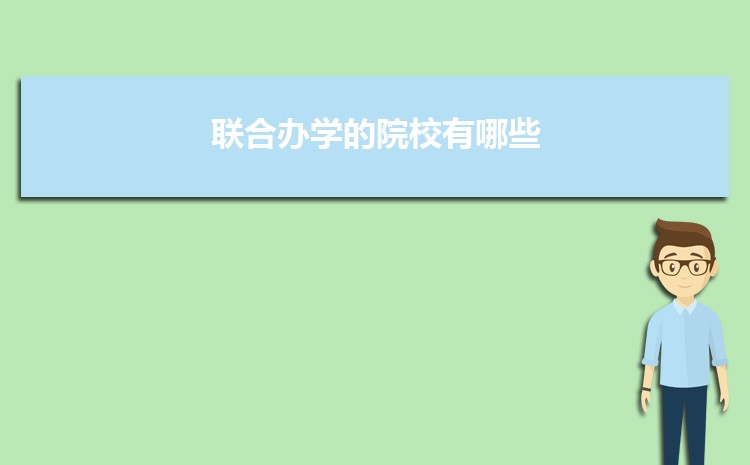 联合办学的院校有哪些